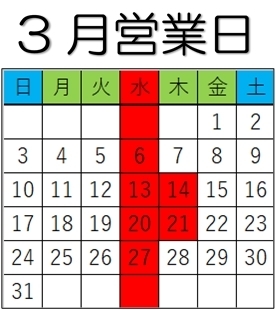 ３月営業日

| 日 | 月 | 火 | 水 | 木 | 金 | 土 |
|---|---|---|---|---|---|---|
| | | | | | 1 | 2 |
| 3 | 4 | 5 | 6 | 7 | 8 | 9 |
| 10 | 11 | 12 | 13 | 14 | 15 | 16 |
| 17 | 18 | 19 | 20 | 21 | 22 | 23 |
| 24 | 25 | 26 | 27 | 28 | 29 | 30 |
| 31 | | | | | | |